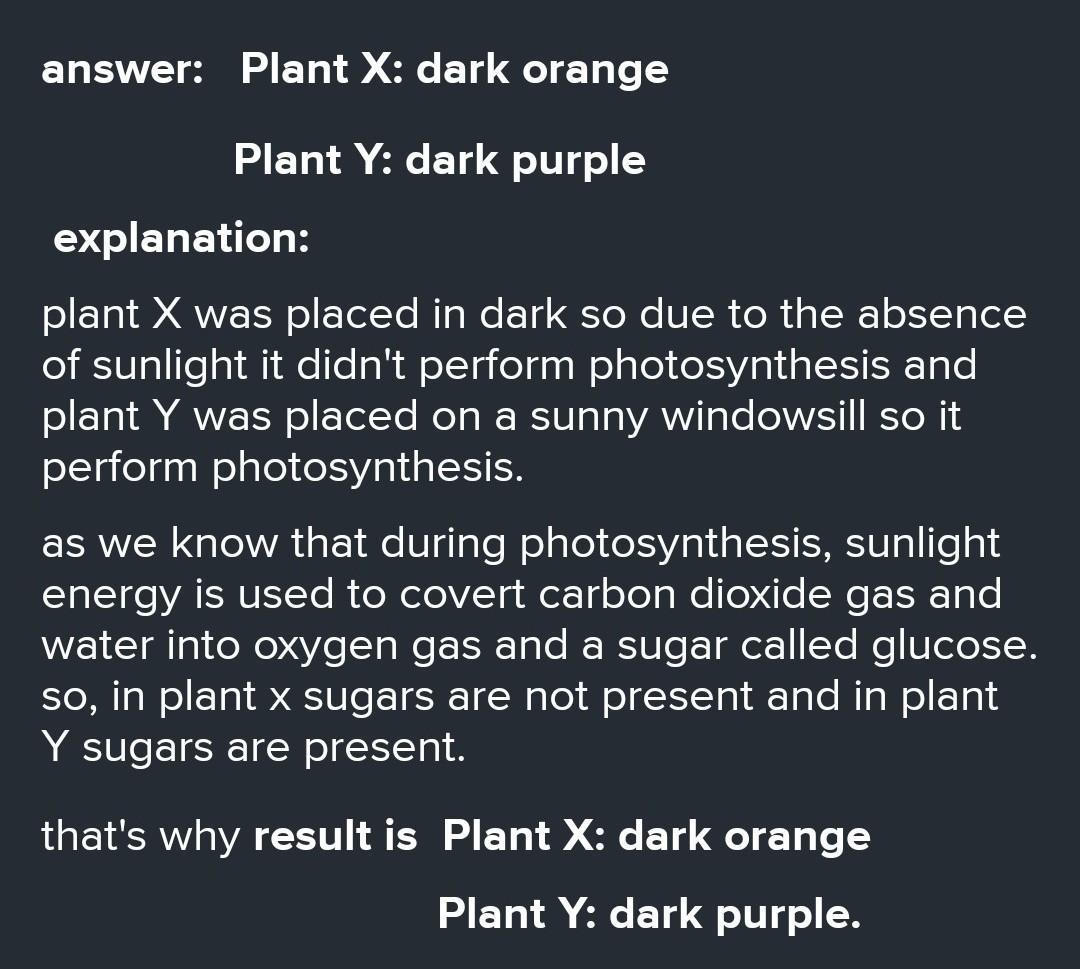 answer:   Plant X: dark orange

Plant Y: dark purple

explanation:

plant X was placed in dark so due to the absence of sunlight it didn't perform photosynthesis and plant Y was placed on a sunny windowsill so it perform photosynthesis.

as we know that during photosynthesis, sunlight energy is used to covert carbon dioxide gas and water into oxygen gas and a sugar called glucose. so, in plant x sugars are not present and in plant Y sugars are present.

that's why result is  Plant X: dark orange

Plant Y: dark purple.